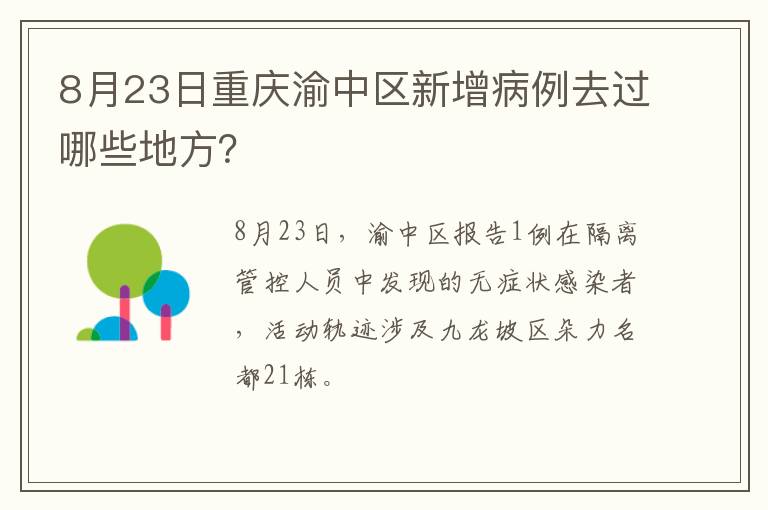 8月23日重庆渝中区新增病例去过哪些地方?

8月23日，渝中区报告1例在隔离管控人员中发现的无症状感染者，活动轨迹涉及九龙坡区朵力名都21栋。